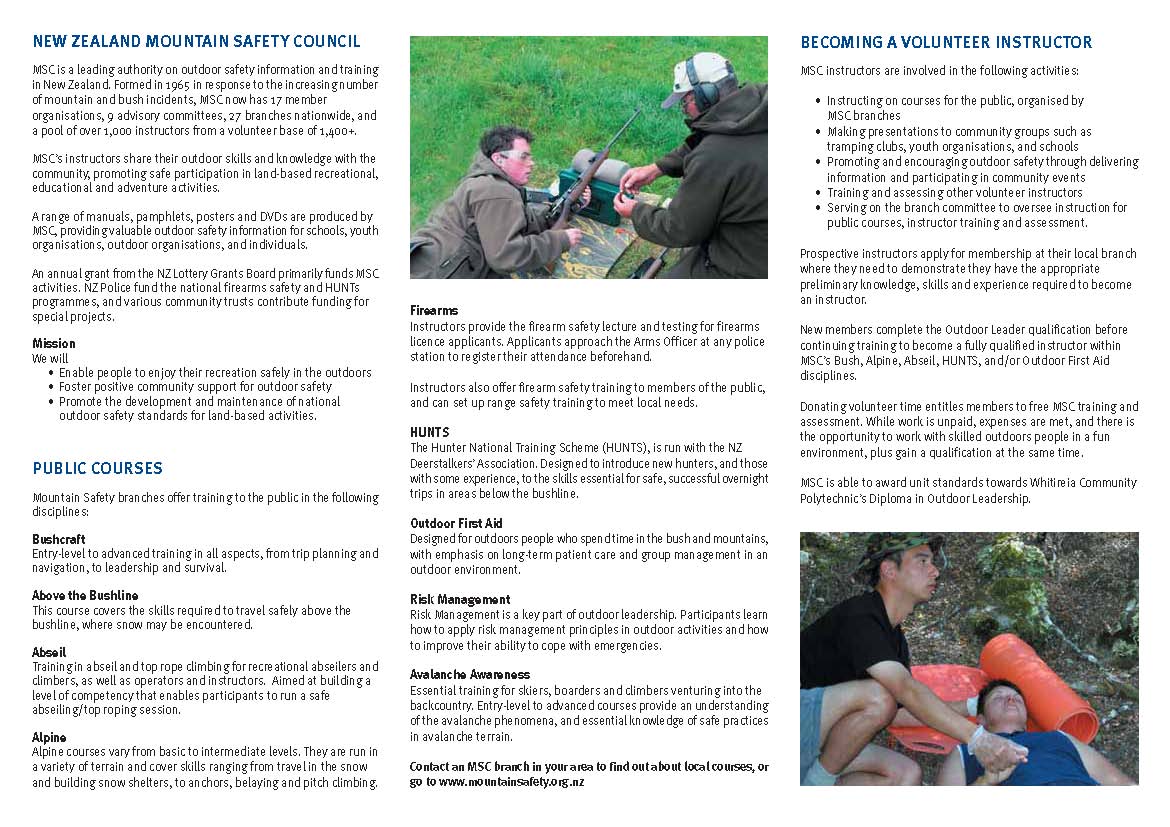 NEW ZEALAND MOUNTAIN SAFETY COUNCIL

MSC is a leading authority on outdoor safety information and training in New Zealand. Formed in 1965 in response to the increasing number of mountain and bush incidents, MSC now has 17 member organisations, 9 advisory committees, 27 branches nationwide, and a pool of over 1,000 instructors from a volunteer base of 1,400+.

MSC's instructors share their outdoor skills and knowledge with the community, promoting safe participation in land-based recreational, educational and adventure activities.

A range of manuals, pamphlets, posters and DVDs are produced by MSC, providing valuable outdoor safety information for schools, youth organisations, outdoor organisations, and individuals.

An annual grant from the NZ Lottery Grants Board primarily funds MSC activities. NZ Police fund the national firearms safety and HUNTs programmes, and various community trusts contribute funding for special projects.

Mission
We will
• Enable people to enjoy their recreation safely in the outdoors
• Foster positive community support for outdoor safety
• Promote the development and maintenance of national outdoor safety standards for land-based activities.

PUBLIC COURSES

Mountain Safety branches offer training to the public in the following disciplines:

Bushcraft
Entry-level to advanced training in all aspects, from trip planning and navigation, to leadership and survival.

Above the Bushline
This course covers the skills required to travel safely above the bushline, where snow may be encountered.

Abseil
Training in abseil and top rope climbing for recreational abseilers and climbers, as well as operators and instructors. Aimed at building a level of competency that enables participants to run a safe abseiling/top roping session.

Alpine
Alpine courses vary from basic to intermediate levels. They are run in a variety of terrain and cover skills ranging from travel in the snow and building snow shelters, to anchors, belaying and pitch climbing.

Firearms
Instructors provide the firearm safety lecture and testing for firearms licence applicants. Applicants approach the Arms Officer at any police station to register their attendance beforehand.

Instructors also offer firearm safety training to members of the public, and can set up range safety training to meet local needs.

HUNTS
The Hunter National Training Scheme (HUNTS), is run with the NZ Deerstalkers' Association. Designed to introduce new hunters, and those with some experience, to the skills essential for safe, successful overnight trips in areas below the bushline.

Outdoor First Aid
Designed for outdoors people who spend time in the bush and mountains, with emphasis on long-term patient care and group management in an outdoor environment.

Risk Management
Risk Management is a key part of outdoor leadership. Participants learn how to apply risk management principles in outdoor activities and how to improve their ability to cope with emergencies.

Avalanche Awareness
Essential training for skiers, boarders and climbers venturing into the backcountry. Entry-level to advanced courses provide an understanding of the avalanche phenomena, and essential knowledge of safe practices in avalanche terrain.

Contact an MSC branch in your area to find out about local courses, or go to www.mountainsafety.org.nz

BECOMING A VOLUNTEER INSTRUCTOR

MSC instructors are involved in the following activities:

• Instructing on courses for the public, organised by MSC branches
• Making presentations to community groups such as tramping clubs, youth organisations, and schools
• Promoting and encouraging outdoor safety through delivering information and participating in community events
• Training and assessing other volunteer instructors
• Serving on the branch committee to oversee instruction for public courses, instructor training and assessment.

Prospective instructors apply for membership at their local branch where they need to demonstrate they have the appropriate preliminary knowledge, skills and experience required to become an instructor.

New members complete the Outdoor Leader qualification before continuing training to become a fully qualified instructor within MSC's Bush, Alpine, Abseil, HUNTS, and/or Outdoor First Aid disciplines.

Donating volunteer time entitles members to free MSC training and assessment. While work is unpaid, expenses are met, and there is the opportunity to work with skilled outdoors people in a fun environment, plus gain a qualification at the same time.

MSC is able to award unit standards towards Whitireia Community Polytechnic's Diploma in Outdoor Leadership.